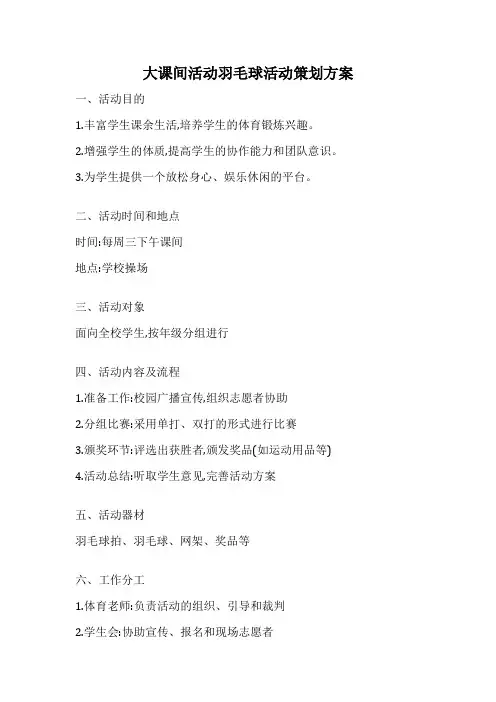 大课间活动羽毛球活动策划方案

一、活动目的

1.丰富学生课余生活,培养学生的体育锻炼兴趣。

2.增强学生的体质,提高学生的协作能力和团队意识。

3.为学生提供一个放松身心、娱乐休闲的平台。

二、活动时间和地点

时间:每周三下午课间

地点:学校操场

三、活动对象

面向全校学生,按年级分组进行

四、活动内容及流程

1.准备工作:校园广播宣传,组织志愿者协助

2.分组比赛:采用单打、双打的形式进行比赛

3.颁奖环节:评选出获胜者,颁发奖品(如运动用品等)

4.活动总结:听取学生意见,完善活动方案

五、活动器材

羽毛球拍、羽毛球、网架、奖品等

六、工作分工

1.体育老师:负责活动的组织、引导和裁判

2.学生会:协助宣传、报名和现场志愿者